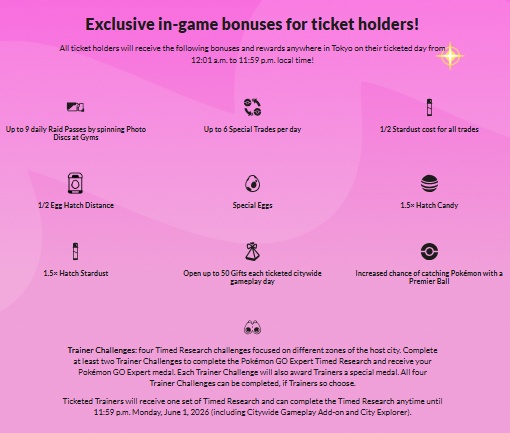 Exclusive in-game bonuses for ticket holders!

All ticket holders will receive the following bonuses and rewards anywhere in Tokyo on their ticketed day from 12:01 a.m. to 11:59 p.m. local time!

Up to 9 daily Raid Passes by spinning Photo Discs at Gyms

Up to 6 Special Trades per day

1/2 Stardust cost for all trades

1/2 Egg Hatch Distance

Special Eggs

1.5× Hatch Candy

1.5× Hatch Stardust

Open up to 50 Gifts each ticketed citywide gameplay day

Increased chance of catching Pokémon with a Premier Ball

Trainer Challenges: four Timed Research challenges focused on different zones of the host city. Complete at least two Trainer Challenges to complete the Pokémon GO Expert Timed Research and receive your Pokémon GO Expert medal. Each Trainer Challenge will also award Trainers a special medal. All four Trainer Challenges can be completed, if Trainers so choose.

Ticketed Trainers will receive one set of Timed Research and can complete the Timed Research anytime until 11:59 p.m. Monday, June 1, 2026 (including Citywide Gameplay Add-on and City Explorer).